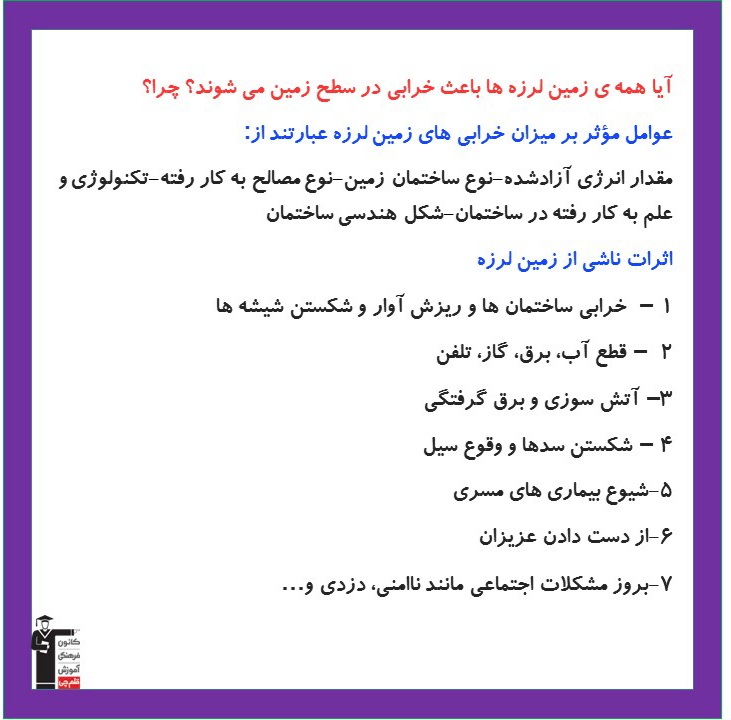 آیا همه ی زمین لرزه ها باعث خرابی در سطح زمین می شوند؟ چرا؟

عوامل مؤثر بر میزان خرابی های زمین لرزه عبارتند از:

مقدار انرژی آزادشده-نوع ساختمان زمین-نوع مصالح به کار رفته-تکنولوژی و علم به کار رفته در ساختمان-شکل هندسی ساختمان

اثرات ناشی از زمین لرزه

۱ - خرابی ساختمان ها و ریزش آوار و شکستن شیشه ها

۲ - قطع آب، برق، گاز، تلفن

۳- آتش سوزی و برق گرفتگی

۴ - شکستن سدها و وقوع سیل

۵-شیوع بیماری های مسری

۶-از دست دادن عزیزان

۷-بروز مشکلات اجتماعی مانند ناامنی، دزدی و...

کانون فرهنگی آموزش قلم چی